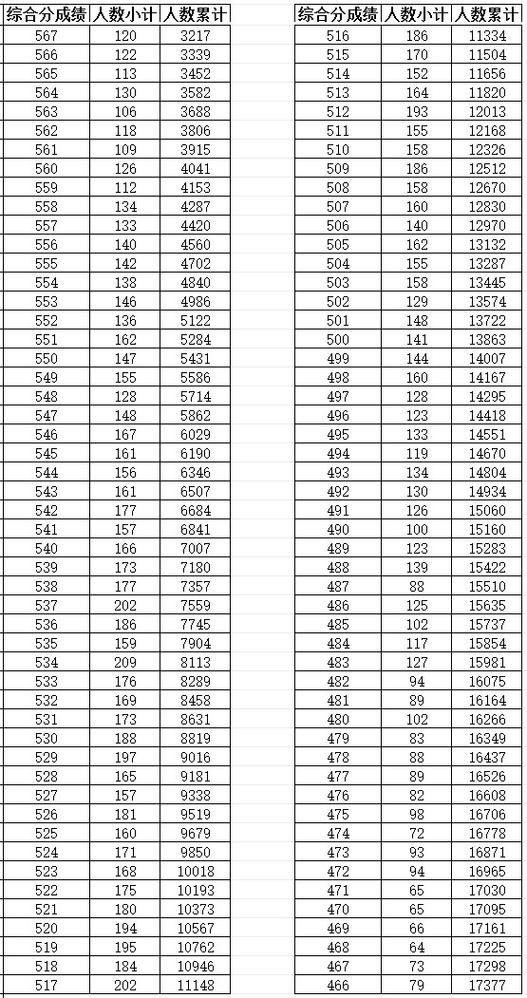 | 综合分成绩 | 人数小计 | 人数累计 |
|---|---|---|
| 567 | 120 | 3217 |
| 566 | 122 | 3339 |
| 565 | 113 | 3452 |
| 564 | 130 | 3582 |
| 563 | 106 | 3688 |
| 562 | 118 | 3806 |
| 561 | 109 | 3915 |
| 560 | 126 | 4041 |
| 559 | 112 | 4153 |
| 558 | 134 | 4287 |
| 557 | 133 | 4420 |
| 556 | 140 | 4560 |
| 555 | 142 | 4702 |
| 554 | 138 | 4840 |
| 553 | 146 | 4986 |
| 552 | 136 | 5122 |
| 551 | 162 | 5284 |
| 550 | 147 | 5431 |
| 549 | 155 | 5586 |
| 548 | 128 | 5714 |
| 547 | 148 | 5862 |
| 546 | 167 | 6029 |
| 545 | 161 | 6190 |
| 544 | 156 | 6346 |
| 543 | 161 | 6507 |
| 542 | 177 | 6684 |
| 541 | 157 | 6841 |
| 540 | 166 | 7007 |
| 539 | 173 | 7180 |
| 538 | 177 | 7357 |
| 537 | 202 | 7559 |
| 536 | 186 | 7745 |
| 535 | 159 | 7904 |
| 534 | 209 | 8113 |
| 533 | 176 | 8289 |
| 532 | 169 | 8458 |
| 531 | 173 | 8631 |
| 530 | 188 | 8819 |
| 529 | 197 | 9016 |
| 528 | 165 | 9181 |
| 527 | 157 | 9338 |
| 526 | 181 | 9519 |
| 525 | 160 | 9679 |
| 524 | 171 | 9850 |
| 523 | 168 | 10018 |
| 522 | 175 | 10193 |
| 521 | 180 | 10373 |
| 520 | 194 | 10567 |
| 519 | 195 | 10762 |
| 518 | 184 | 10946 |
| 517 | 202 | 11148 |

| 综合分成绩 | 人数小计 | 人数累计 |
|---|---|---|
| 516 | 186 | 11334 |
| 515 | 170 | 11504 |
| 514 | 152 | 11656 |
| 513 | 164 | 11820 |
| 512 | 193 | 12013 |
| 511 | 155 | 12168 |
| 510 | 158 | 12326 |
| 509 | 186 | 12512 |
| 508 | 158 | 12670 |
| 507 | 160 | 12830 |
| 506 | 140 | 12970 |
| 505 | 162 | 13132 |
| 504 | 155 | 13287 |
| 503 | 158 | 13445 |
| 502 | 129 | 13574 |
| 501 | 148 | 13722 |
| 500 | 141 | 13863 |
| 499 | 144 | 14007 |
| 498 | 160 | 14167 |
| 497 | 128 | 14295 |
| 496 | 123 | 14418 |
| 495 | 133 | 14551 |
| 494 | 119 | 14670 |
| 493 | 134 | 14804 |
| 492 | 130 | 14934 |
| 491 | 126 | 15060 |
| 490 | 100 | 15160 |
| 489 | 123 | 15283 |
| 488 | 139 | 15422 |
| 487 | 88 | 15510 |
| 486 | 125 | 15635 |
| 485 | 102 | 15737 |
| 484 | 117 | 15854 |
| 483 | 127 | 15981 |
| 482 | 94 | 16075 |
| 481 | 89 | 16164 |
| 480 | 102 | 16266 |
| 479 | 83 | 16349 |
| 478 | 88 | 16437 |
| 477 | 89 | 16526 |
| 476 | 82 | 16608 |
| 475 | 98 | 16706 |
| 474 | 72 | 16778 |
| 473 | 93 | 16871 |
| 472 | 94 | 16965 |
| 471 | 65 | 17030 |
| 470 | 65 | 17095 |
| 469 | 66 | 17161 |
| 468 | 64 | 17225 |
| 467 | 73 | 17298 |
| 466 | 79 | 17377 |